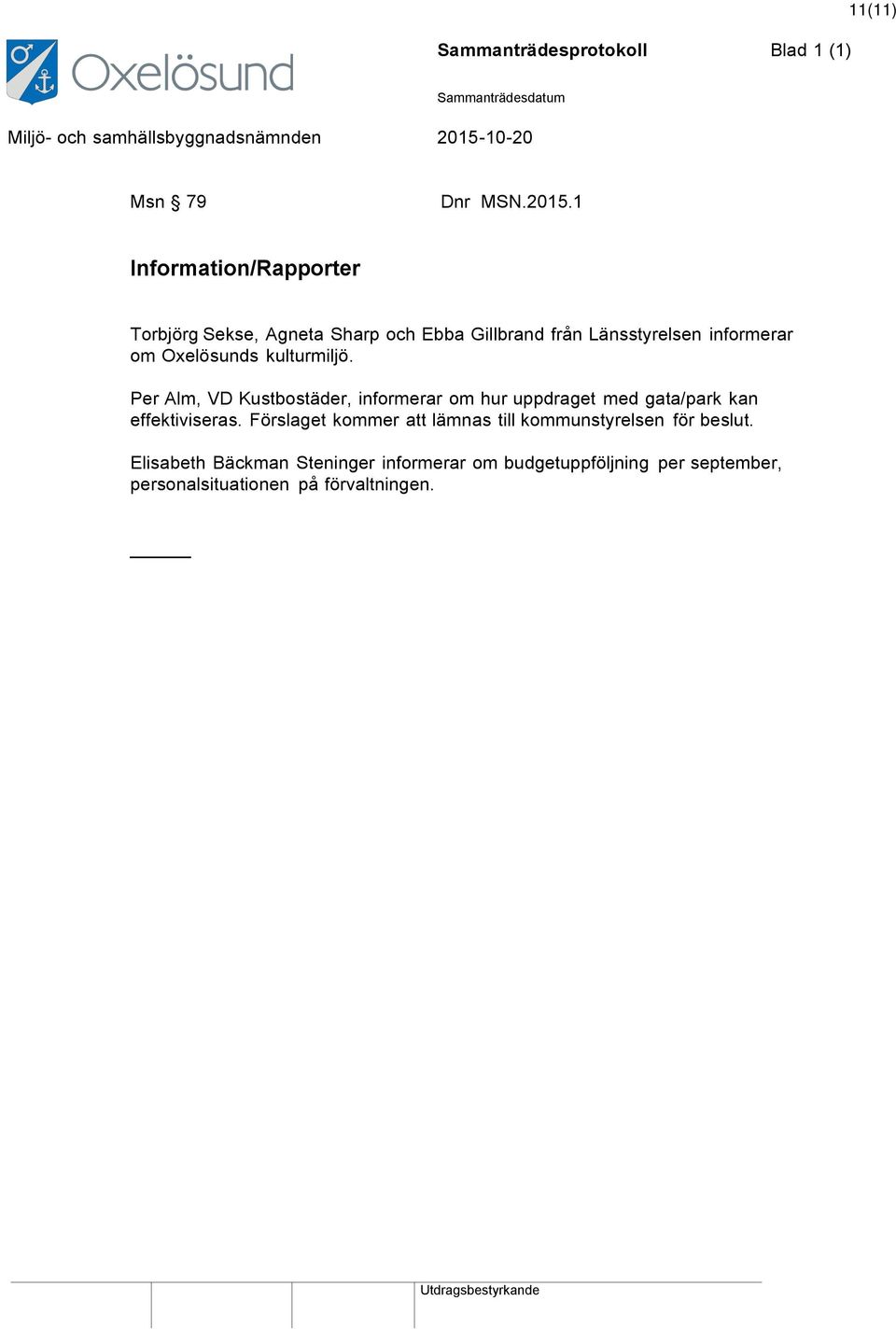 11(11)

Oxelösund

Sammanträdesprotokoll Blad 1 (1)

Sammanträdesdatum

Miljö- och samhällsbyggnadsnämnden 2015-10-20

Msn § 79 Dnr MSN.2015.1

Information/Rapporter

Torbjörg Sekse, Agneta Sharp och Ebba Gillbrand från Länsstyrelsen informerar om Oxelösunds kulturmiljö.

Per Alm, VD Kustbostäder, informerar om hur uppdraget med gata/park kan effektiviseras. Förslaget kommer att lämnas till kommunstyrelsen för beslut.

Elisabeth Bäckman Steninger informerar om budgetuppföljning per september, personalsituationen på förvaltningen.

Utdragsbestyrkande